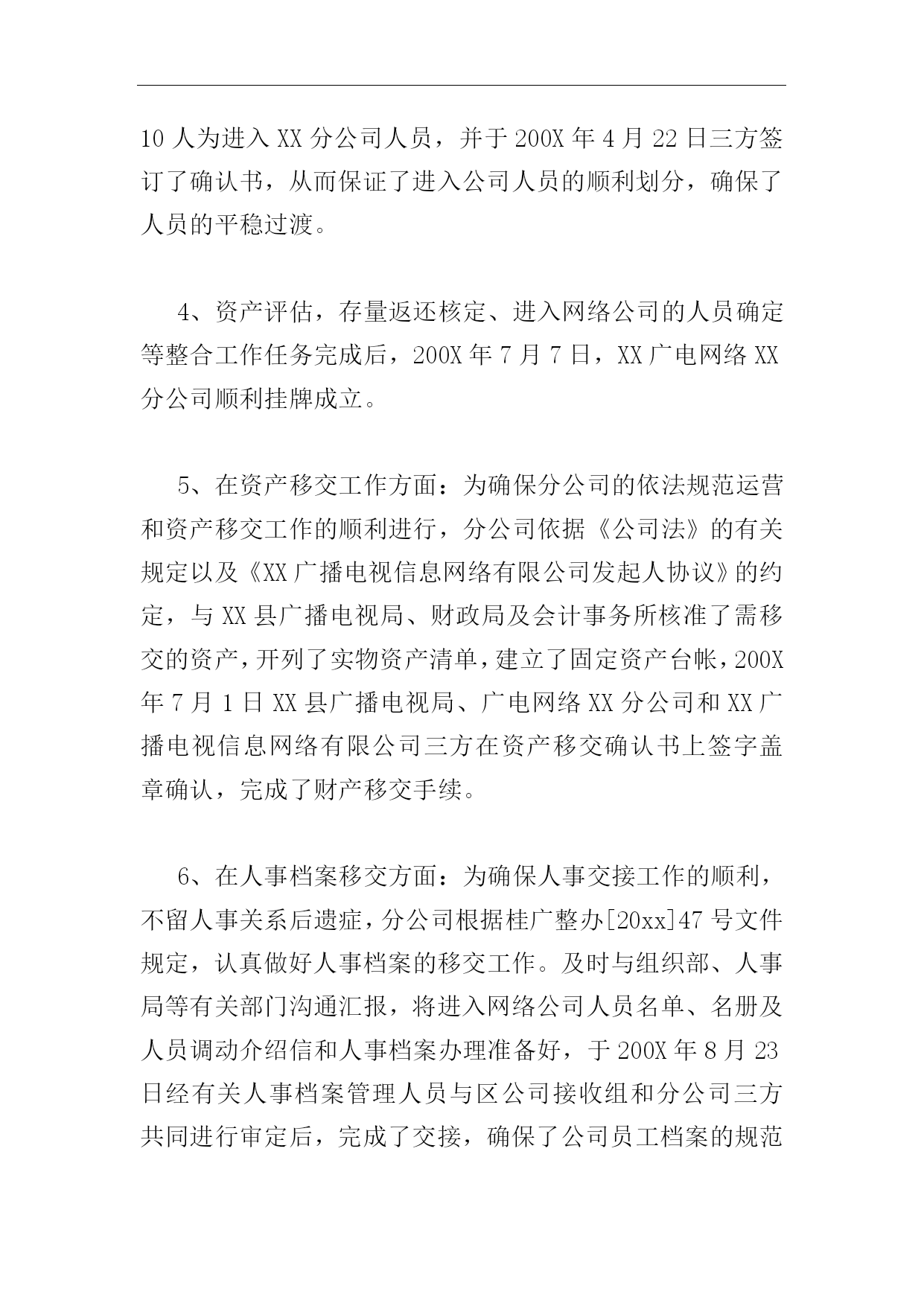 10 人为进入 XX 分公司人员，并于 200X 年 4 月 22 日三方签订了确认书，从而保证了进入公司人员的顺利划分，确保了人员的平稳过渡。

4、资产评估，存量返还核定、进入网络公司的人员确定等整合工作任务完成后，200X 年 7 月 7 日，XX 广电网络 XX 分公司顺利挂牌成立。

5、在资产移交工作方面：为确保分公司的依法规范运营和资产移交工作的顺利进行，分公司依据《公司法》的有关规定以及《XX 广播电视信息网络有限公司发起人协议》的约定，与 XX 县广播电视局、财政局及会计事务所核准了需移交的资产，开列了实物资产清单，建立了固定资产台帐，200X 年 7 月 1 日 XX 县广播电视局、广电网络 XX 分公司和 XX 广播电视信息网络有限公司三方在资产移交确认书上签字盖章确认，完成了财产移交手续。

6、在人事档案移交方面：为确保人事交接工作的顺利，不留人事关系后遗症，分公司根据桂广整办[20xx]47 号文件规定，认真做好人事档案的移交工作。及时与组织部、人事局等有关部门沟通汇报，将进入网络公司人员名单、名册及人员调动介绍信和人事档案办理准备好，于 200X 年 8 月 23 日经有关人事档案管理人员与区公司接收组和分公司三方共同进行审定后，完成了交接，确保了公司员工档案的规范